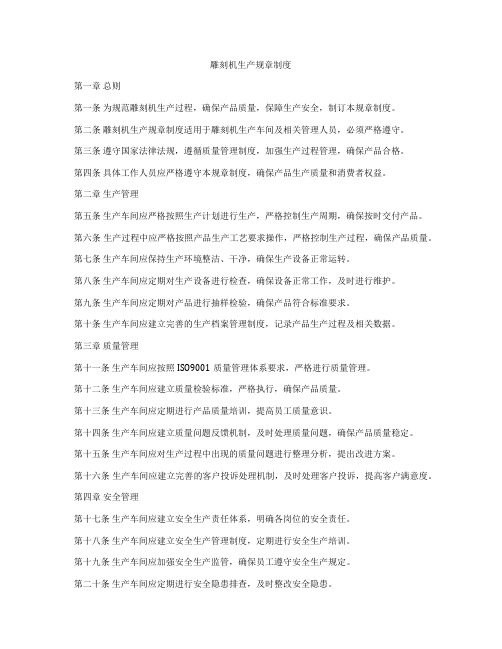 雕刻机生产规章制度

第一章 总则

第一条 为规范雕刻机生产过程，确保产品质量，保障生产安全，制订本规章制度。

第二条 雕刻机生产规章制度适用于雕刻机生产车间及相关管理人员，必须严格遵守。

第三条 遵守国家法律法规，遵循质量管理制度，加强生产过程管理，确保产品合格。

第四条 具体工作人员应严格遵守本规章制度，确保产品生产质量和消费者权益。

第二章 生产管理

第五条 生产车间应严格按照生产计划进行生产，严格控制生产周期，确保按时交付产品。

第六条 生产过程中应严格按照产品生产工艺要求操作，严格控制生产过程，确保产品质量。

第七条 生产车间应保持生产环境整洁、干净，确保生产设备正常运转。

第八条 生产车间应定期对生产设备进行检查，确保设备正常工作，及时进行维护。

第九条 生产车间应定期对产品进行抽样检验，确保产品符合标准要求。

第十条 生产车间应建立完善的生产档案管理制度，记录产品生产过程及相关数据。

第三章 质量管理

第十一条 生产车间应按照 ISO9001 质量管理体系要求，严格进行质量管理。

第十二条 生产车间应建立质量检验标准，严格执行，确保产品质量。

第十三条 生产车间应定期进行产品质量培训，提高员工质量意识。

第十四条 生产车间应建立质量问题反馈机制，及时处理质量问题，确保产品质量稳定。

第十五条 生产车间应对生产过程中出现的质量问题进行整理分析，提出改进方案。

第十六条 生产车间应建立完善的客户投诉处理机制，及时处理客户投诉，提高客户满意度。

第四章 安全管理

第十七条 生产车间应建立安全生产责任体系，明确各岗位的安全责任。

第十八条 生产车间应建立安全生产管理制度，定期进行安全生产培训。

第十九条 生产车间应加强安全生产监管，确保员工遵守安全生产规定。

第二十条 生产车间应定期进行安全隐患排查，及时整改安全隐患。